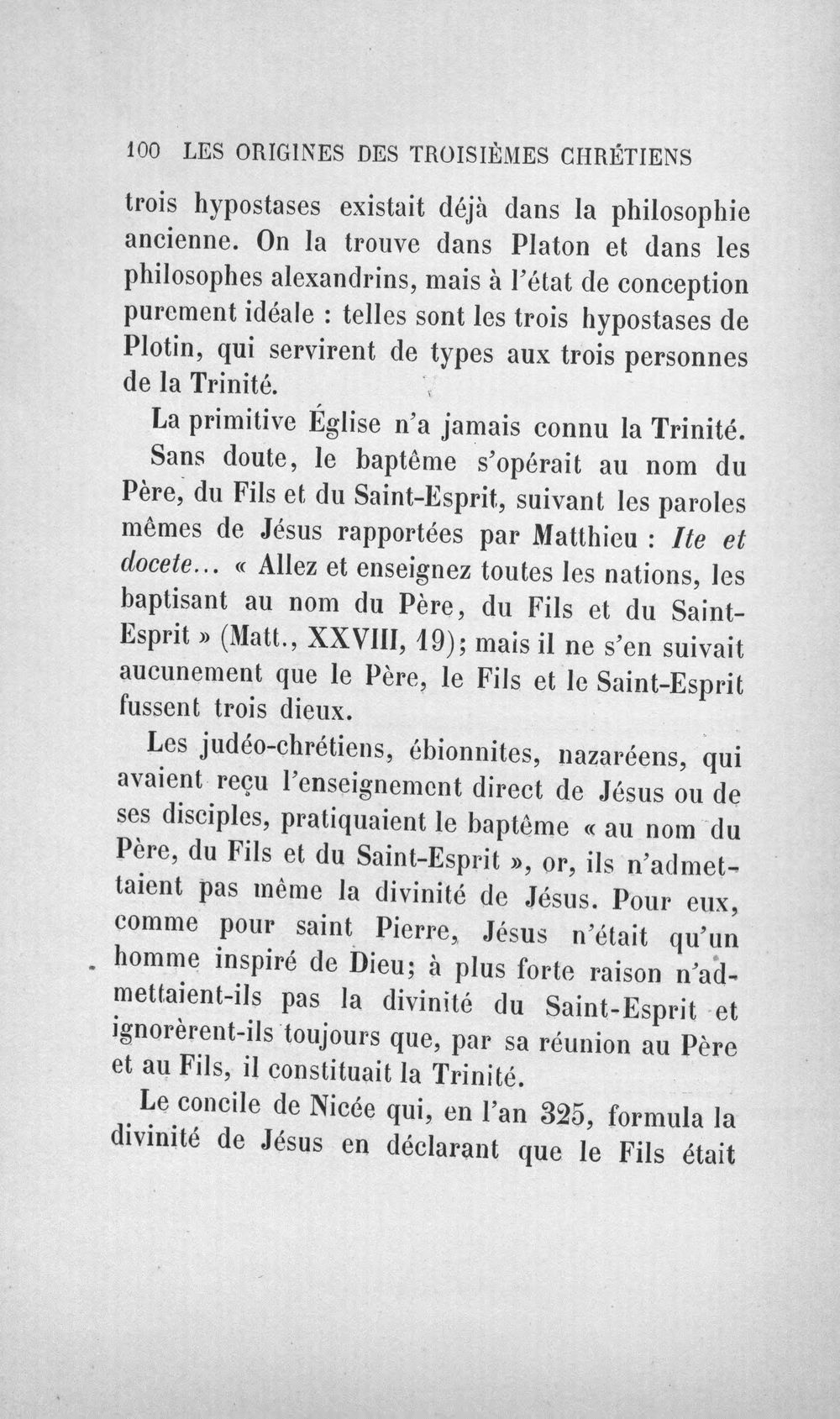 100 LES ORIGINES DES TROISIÈMES CHRÉTIENS

trois hypostases existait déjà dans la philosophie ancienne. On la trouve dans Platon et dans les philosophes alexandrins, mais à l'état de conception purement idéale : telles sont les trois hypostases de Plotin, qui servirent de types aux trois personnes de la Trinité.

La primitive Église n'a jamais connu la Trinité. Sans doute, le baptême s'opérait au nom du Père, du Fils et du Saint-Esprit, suivant les paroles mêmes de Jésus rapportées par Matthieu : Ite et docete... « Allez et enseignez toutes les nations, les baptisant au nom du Père, du Fils et du Saint-Esprit » (Matt., XXVIII, 19); mais il ne s'en suivait aucunement que le Père, le Fils et le Saint-Esprit fussent trois dieux.

Les judéo-chrétiens, ébionnites, nazaréens, qui avaient reçu l'enseignement direct de Jésus ou de ses disciples, pratiquaient le baptême « au nom du Père, du Fils et du Saint-Esprit », or, ils n'admettaient pas même la divinité de Jésus. Pour eux, comme pour saint Pierre, Jésus n'était qu'un homme inspiré de Dieu; à plus forte raison n'admettaient-ils pas la divinité du Saint-Esprit et ignorèrent-ils toujours que, par sa réunion au Père et au Fils, il constituait la Trinité.

Le concile de Nicée qui, en l'an 325, formula la divinité de Jésus en déclarant que le Fils était